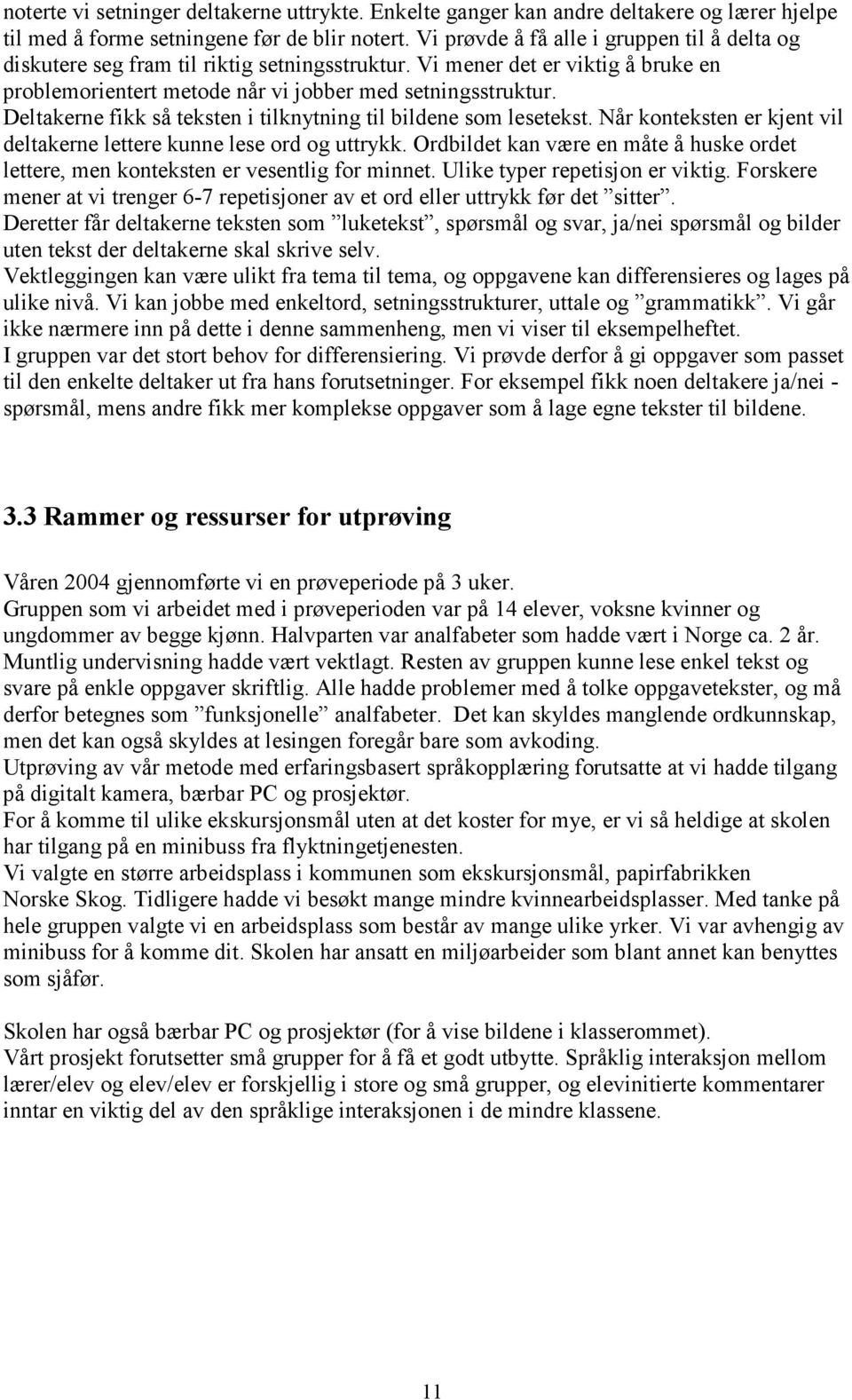 noterte vi setninger deltakerne uttrykte. Enkelte ganger kan andre deltakere og lærer hjelpe til med å forme setningene før de blir notert. Vi prøvde å få alle i gruppen til å delta og diskutere seg fram til riktig setningsstruktur. Vi mener det er viktig å bruke en problemorientert metode når vi jobber med setningsstruktur.
Deltakerne fikk så teksten i tilknytning til bildene som lesetekst. Når konteksten er kjent vil deltakerne lettere kunne lese ord og uttrykk. Ordbildet kan være en måte å huske ordet lettere, men konteksten er vesentlig for minnet. Ulike typer repetisjon er viktig. Forskere mener at vi trenger 6-7 repetisjoner av et ord eller uttrykk før det ”sitter”.
Deretter får deltakerne teksten som ”luketekst”, spørsmål og svar, ja/nei spørsmål og bilder uten tekst der deltakerne skal skrive selv.
Vektleggingen kan være ulikt fra tema til tema, og oppgavene kan differensieres og lages på ulike nivå. Vi kan jobbe med enkeltord, setningsstrukturer, uttale og ”grammatikk”. Vi går ikke nærmere inn på dette i denne sammenheng, men vi viser til eksempelheftet.
I gruppen var det stort behov for differensiering. Vi prøvde derfor å gi oppgaver som passet til den enkelte deltaker ut fra hans forutsetninger. For eksempel fikk noen deltakere ja/nei - spørsmål, mens andre fikk mer komplekse oppgaver som å lage egne tekster til bildene.

3.3 Rammer og ressurser for utprøving

Våren 2004 gjennomførte vi en prøveperiode på 3 uker.
Gruppen som vi arbeidet med i prøveperioden var på 14 elever, voksne kvinner og ungdommer av begge kjønn. Halvparten var analfabeter som hadde vært i Norge ca. 2 år. Muntlig undervisning hadde vært vektlagt. Resten av gruppen kunne lese enkel tekst og svare på enkle oppgaver skriftlig. Alle hadde problemer med å tolke oppgavetekster, og må derfor betegnes som ”funksjonelle” analfabeter. Det kan skyldes manglende ordkunnskap, men det kan også skyldes at lesingen foregår bare som avkoding.
Utprøving av vår metode med erfaringsbasert språkopplæring forutsatte at vi hadde tilgang på digitalt kamera, bærbar PC og prosjektør.
For å komme til ulike ekskursjonsmål uten at det koster for mye, er vi så heldige at skolen har tilgang på en minibuss fra flyktningetjenesten.
Vi valgte en større arbeidsplass i kommunen som ekskursjonsmål, papirfabrikken Norske Skog. Tidligere hadde vi besøkt mange mindre kvinnearbeidsplasser. Med tanke på hele gruppen valgte vi en arbeidsplass som består av mange ulike yrker. Vi var avhengig av minibuss for å komme dit. Skolen har ansatt en miljøarbeider som blant annet kan benyttes som sjåfør.

Skolen har også bærbar PC og prosjektør (for å vise bildene i klasserommet).
Vårt prosjekt forutsetter små grupper for å få et godt utbytte. Språklig interaksjon mellom lærer/elev og elev/elev er forskjellig i store og små grupper, og elevinitierte kommentarer inntar en viktig del av den språklige interaksjonen i de mindre klassene.

11